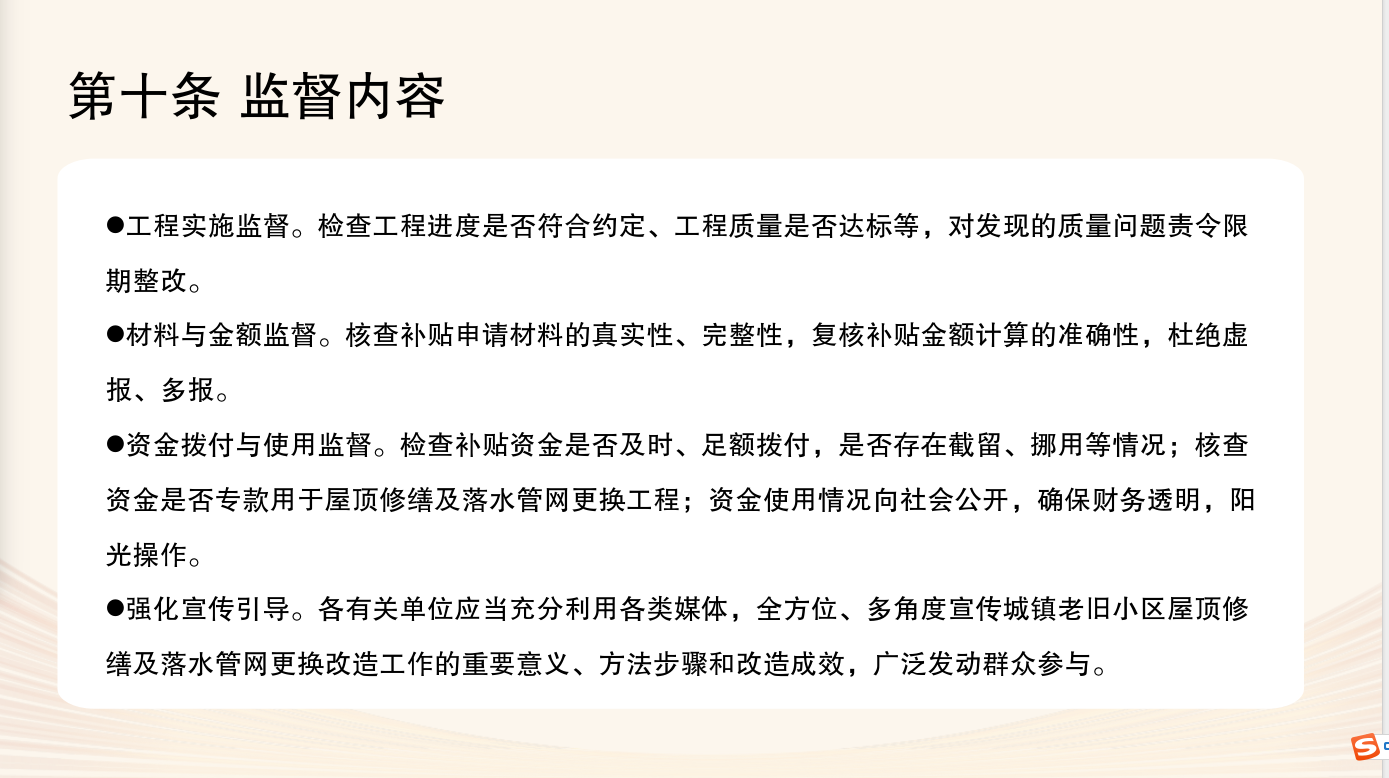 第十条 监督内容

• 工程实施监督。检查工程进度是否符合约定、工程质量是否达标等，对发现的质量问题责令限期整改。

• 材料与金额监督。核查补贴申请材料的真实性、完整性，复核补贴金额计算的准确性，杜绝虚报、多报。

• 资金拨付与使用监督。检查补贴资金是否及时、足额拨付，是否存在截留、挪用等情况；核查资金是否专款用于屋顶修缮及落水管网更换工程；资金使用情况向社会公开，确保财务透明，阳光操作。

• 强化宣传引导。各有关单位应当充分利用各类媒体，全方位、多角度宣传城镇老旧小区屋顶修缮及落水管网更换改造工作的重要意义、方法步骤和改造成效，广泛发动群众参与。